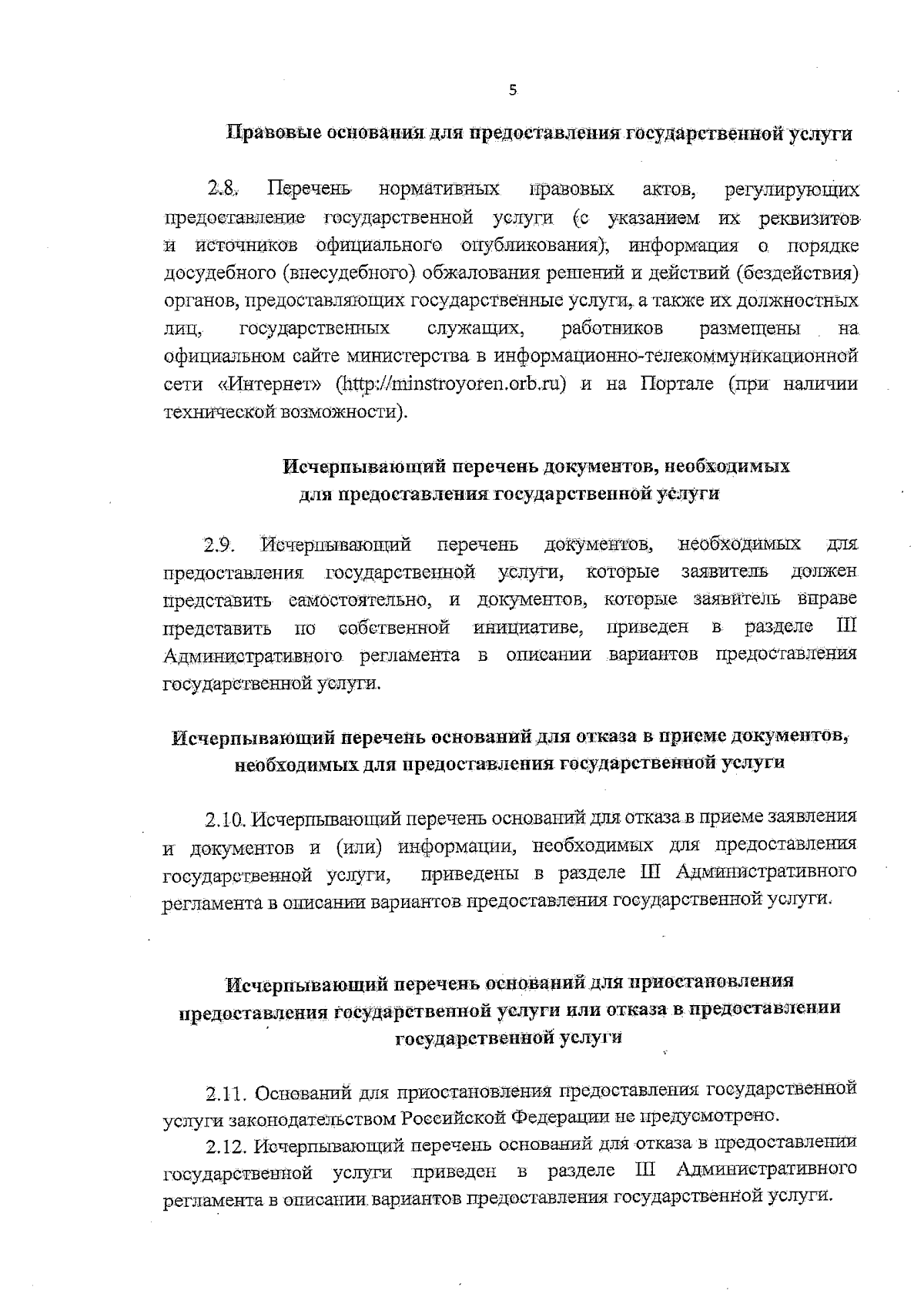 5

Правовые основания для предоставления государственной услуги

2.8. Перечень нормативных правовых актов, регулирующих предоставление государственной услуги (с указанием их реквизитов и источников официального опубликования), информация о порядке досудебного (внесудебного) обжалования решений и действий (бездействия) органов, предоставляющих государственные услуги, а также их должностных лиц, государственных служащих, работников размещены на официальном сайте министерства в информационно-телекоммуникационной сети «Интернет» (http://minstroyoren.orb.ru) и на Портале (при наличии технической возможности).

Исчерпывающий перечень документов, необходимых для предоставления государственной услуги

2.9. Исчерпывающий перечень документов, необходимых для предоставления государственной услуги, которые заявитель должен представить самостоятельно, и документов, которые заявитель вправе представить по собственной инициативе, приведен в разделе III Административного регламента в описании вариантов предоставления государственной услуги.

Исчерпывающий перечень оснований для отказа в приеме документов, необходимых для предоставления государственной услуги

2.10. Исчерпывающий перечень оснований для отказа в приеме заявления и документов и (или) информации, необходимых для предоставления государственной услуги, приведены в разделе III Административного регламента в описании вариантов предоставления государственной услуги.

Исчерпывающий перечень оснований для приостановления предоставления государственной услуги или отказа в предоставлении государственной услуги

2.11. Оснований для приостановления предоставления государственной услуги законодательством Российской Федерации не предусмотрено.

2.12. Исчерпывающий перечень оснований для отказа в предоставлении государственной услуги приведен в разделе III Административного регламента в описании вариантов предоставления государственной услуги.